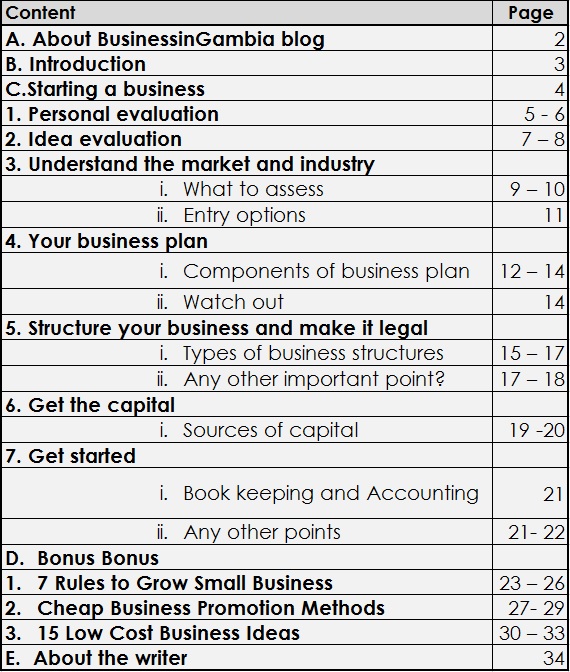 | Content | Page |
|---|---|
| A. About BusinessinGambia blog | 2 |
| B. Introduction | 3 |
| C.Starting a business | 4 |
| 1. Personal evaluation | 5 - 6 |
| 2. Idea evaluation | 7 – 8 |
| 3. Understand the market and industry | |
| i. What to assess | 9 – 10 |
| ii. Entry options | 11 |
| 4. Your business plan | |
| i. Components of business plan | 12 – 14 |
| ii. Watch out | 14 |
| 5. Structure your business and make it legal | |
| i. Types of business structures | 15 – 17 |
| ii. Any other important point? | 17 – 18 |
| 6. Get the capital | |
| i. Sources of capital | 19 -20 |
| 7. Get started | |
| i. Book keeping and Accounting | 21 |
| ii. Any other points | 21- 22 |
| D. Bonus Bonus | |
| 1. 7 Rules to Grow Small Business | 23 – 26 |
| 2. Cheap Business Promotion Methods | 27- 29 |
| 3. 15 Low Cost Business Ideas | 30 – 33 |
| E. About the writer | 34 |